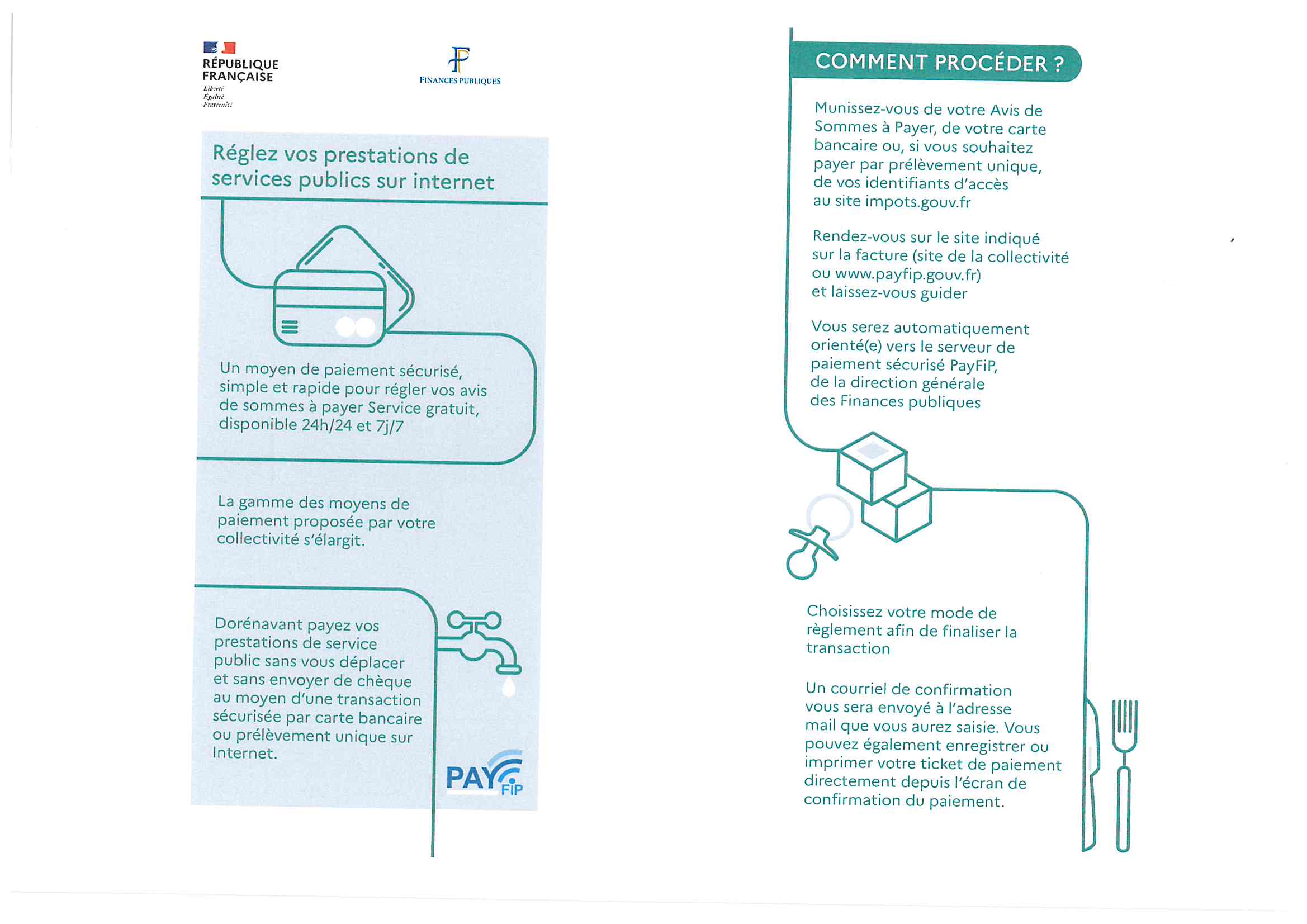 RÉPUBLIQUE FRANÇAISE
Liberté
Égalité
Fraternité

FINANCES PUBLIQUES

Réglez vos prestations de services publics sur internet

Un moyen de paiement sécurisé, simple et rapide pour régler vos avis de sommes à payer Service gratuit, disponible 24h/24 et 7j/7

La gamme des moyens de paiement proposée par votre collectivité s'élargit.

Dorénavant payez vos prestations de service public sans vous déplacer et sans envoyer de chèque au moyen d'une transaction sécurisée par carte bancaire ou prélèvement unique sur Internet.

PAY FiP

COMMENT PROCÉDER ?

Munissez-vous de votre Avis de Sommes à Payer, de votre carte bancaire ou, si vous souhaitez payer par prélèvement unique, de vos identifiants d'accès au site impots.gouv.fr

Rendez-vous sur le site indiqué sur la facture (site de la collectivité ou www.payfip.gouv.fr) et laissez-vous guider

Vous serez automatiquement orienté(e) vers le serveur de paiement sécurisé PayFiP, de la direction générale des Finances publiques

Choisissez votre mode de règlement afin de finaliser la transaction

Un courriel de confirmation vous sera envoyé à l'adresse mail que vous aurez saisie. Vous pouvez également enregistrer ou imprimer votre ticket de paiement directement depuis l'écran de confirmation du paiement.